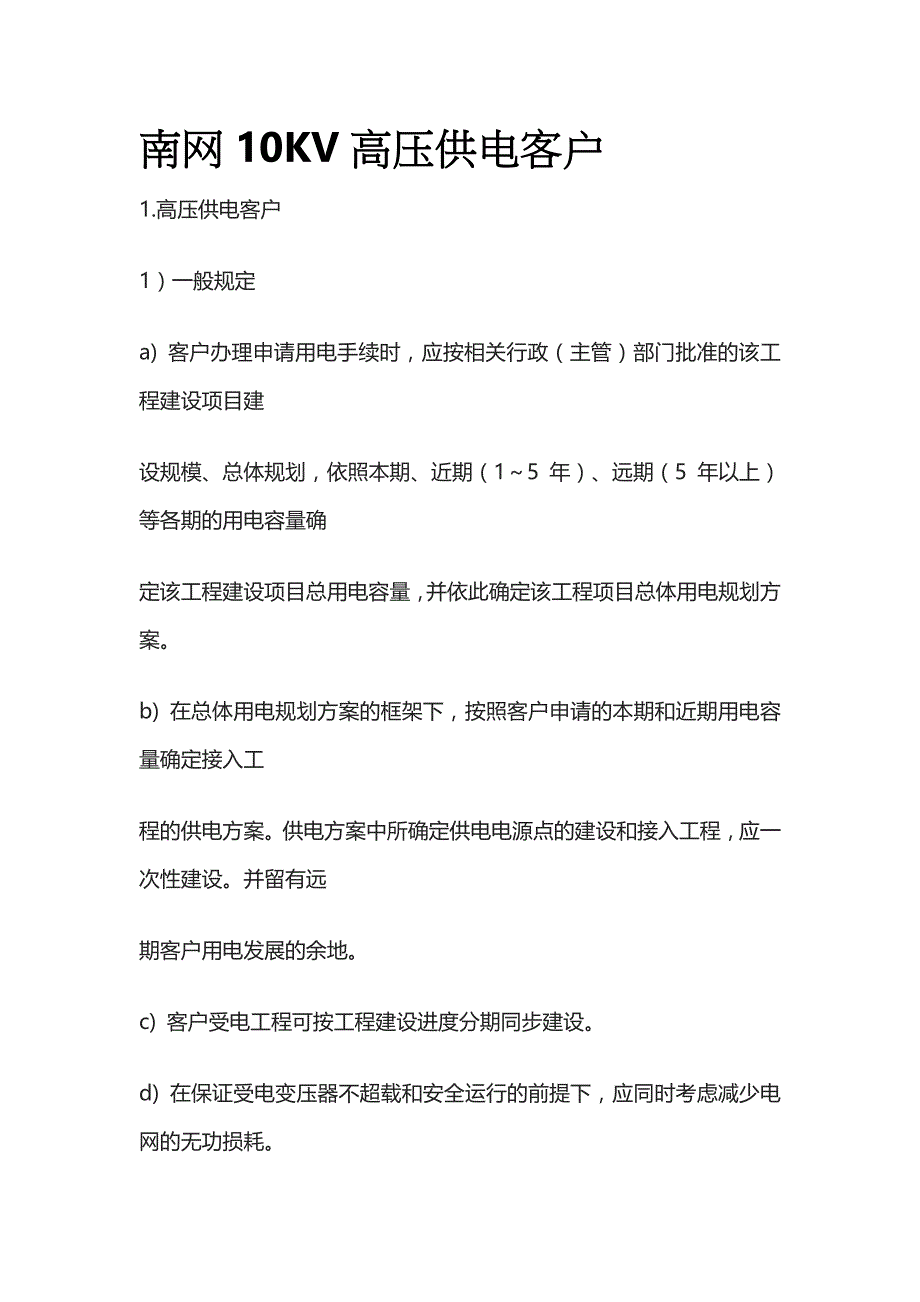 南网 10KV 高压供电客户

1.高压供电客户

1）一般规定

a) 客户办理申请用电手续时，应按相关行政（主管）部门批准的该工程建设项目建

设规模、总体规划，依照本期、近期（1～5 年）、远期（5 年以上）等各期的用电容量确

定该工程建设项目总用电容量，并依此确定该工程项目总体用电规划方案。

b) 在总体用电规划方案的框架下，按照客户申请的本期和近期用电容量确定接入工

程的供电方案。供电方案中所确定供电电源点的建设和接入工程，应一次性建设。并留有远

期客户用电发展的余地。

c) 客户受电工程可按工程建设进度分期同步建设。

d) 在保证受电变压器不超载和安全运行的前提下，应同时考虑减少电网的无功损耗。